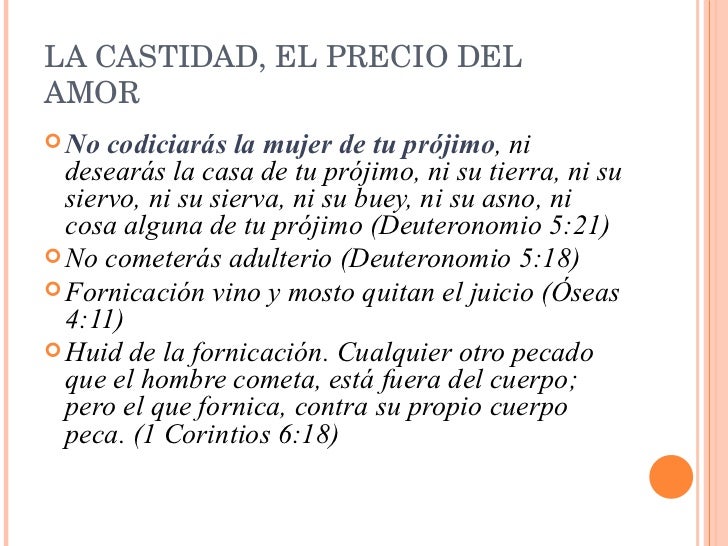 LA CASTIDAD, EL PRECIO DEL AMOR

No codiciarás la mujer de tu prójimo, ni desearás la casa de tu prójimo, ni su tierra, ni su siervo, ni su sierva, ni su buey, ni su asno, ni cosa alguna de tu prójimo (Deuteronomio 5:21)

No cometerás adulterio (Deuteronomio 5:18)

Fornicación vino y mosto quitan el juicio (Óseas 4:11)

Huid de la fornicación. Cualquier otro pecado que el hombre cometa, está fuera del cuerpo; pero el que fornica, contra su propio cuerpo peca. (1 Corintios 6:18)